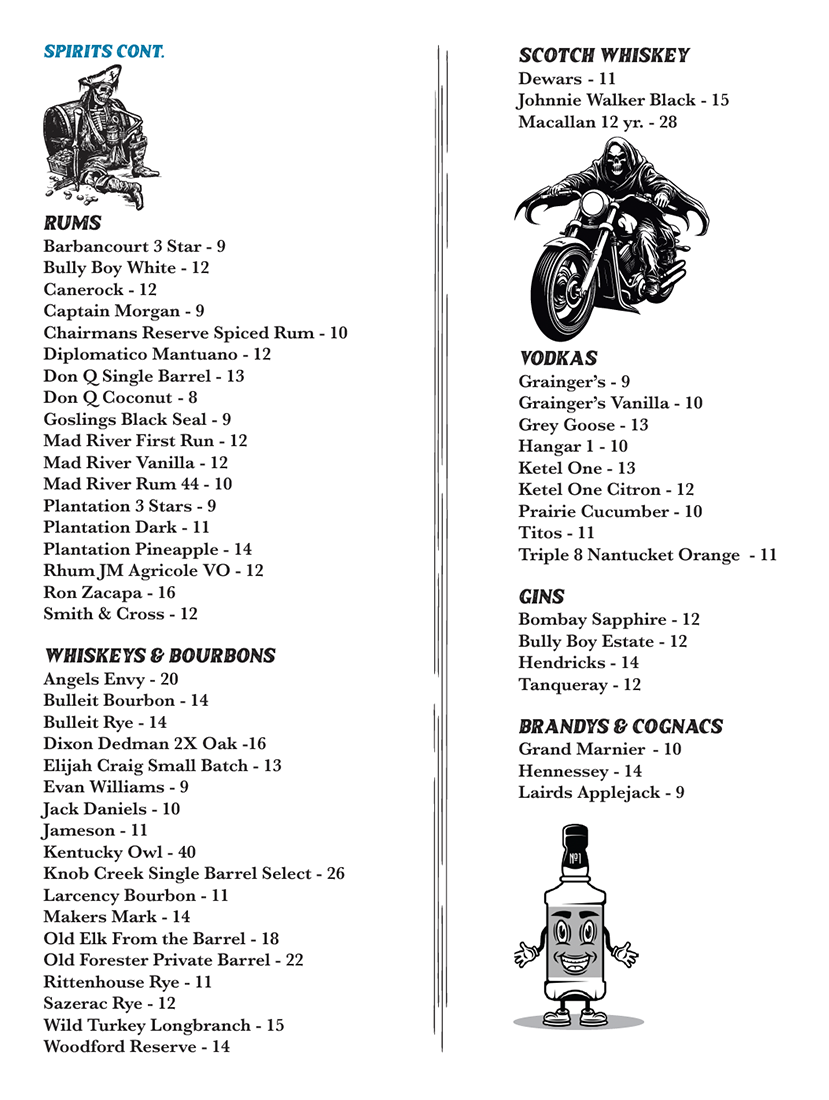 SPIRITS CONT.

RUMS
Barbancourt 3 Star - 9
Bully Boy White - 12
Canerock - 12
Captain Morgan - 9
Chairmans Reserve Spiced Rum - 10
Diplomatico Mantuano - 12
Don Q Single Barrel - 13
Don Q Coconut - 8
Goslings Black Seal - 9
Mad River First Run - 12
Mad River Vanilla - 12
Mad River Rum 44 - 10
Plantation 3 Stars - 9
Plantation Dark - 11
Plantation Pineapple - 14
Rhum JM Agricole VO - 12
Ron Zacapa - 16
Smith & Cross - 12

WHISKEYS & BOURBONS
Angels Envy - 20
Bulleit Bourbon - 14
Bulleit Rye - 14
Dixon Dedman 2X Oak -16
Elijah Craig Small Batch - 13
Evan Williams - 9
Jack Daniels - 10
Jameson - 11
Kentucky Owl - 40
Knob Creek Single Barrel Select - 26
Larcency Bourbon - 11
Makers Mark - 14
Old Elk From the Barrel - 18
Old Forester Private Barrel - 22
Rittenhouse Rye - 11
Sazerac Rye - 12
Wild Turkey Longbranch - 15
Woodford Reserve - 14

SCOTCH WHISKEY
Dewars - 11
Johnnie Walker Black - 15
Macallan 12 yr. - 28

VODKAS
Grainger's - 9
Grainger's Vanilla - 10
Grey Goose - 13
Hangar 1 - 10
Ketel One - 13
Ketel One Citron - 12
Prairie Cucumber - 10
Titos - 11
Triple 8 Nantucket Orange - 11

GINS
Bombay Sapphire - 12
Bully Boy Estate - 12
Hendricks - 14
Tanqueray - 12

BRANDYS & COGNACS
Grand Marnier - 10
Hennessey - 14
Lairds Applejack - 9

No1